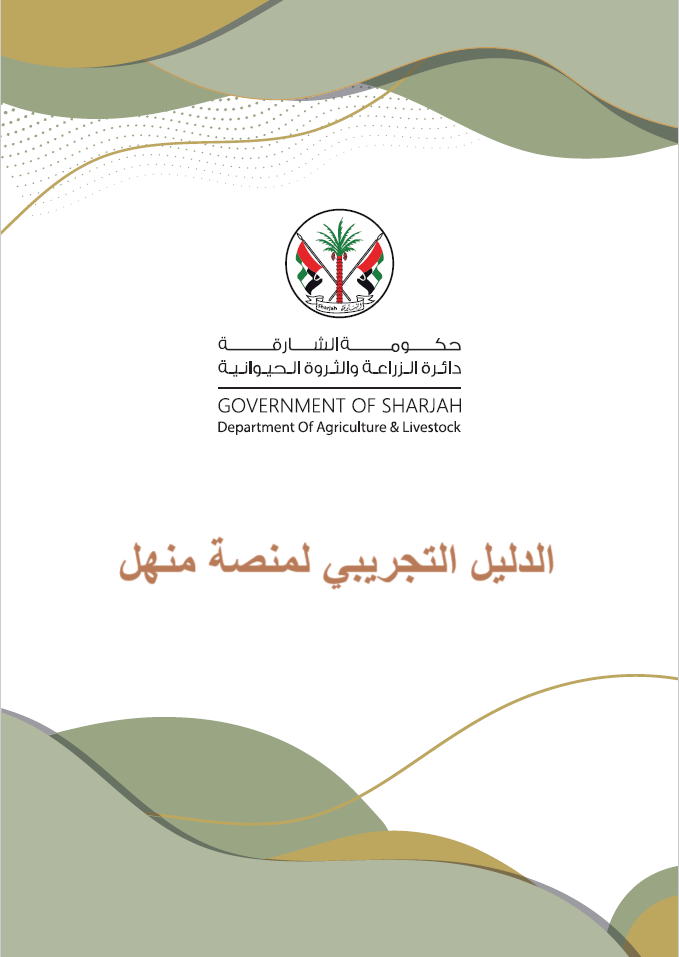 Sharjah

حكومة الشارقة
دائرة الزراعة والثروة الحيوانية

GOVERNMENT OF SHARJAH
Department Of Agriculture & Livestock

الدليل التجريبي لمنصة منهل